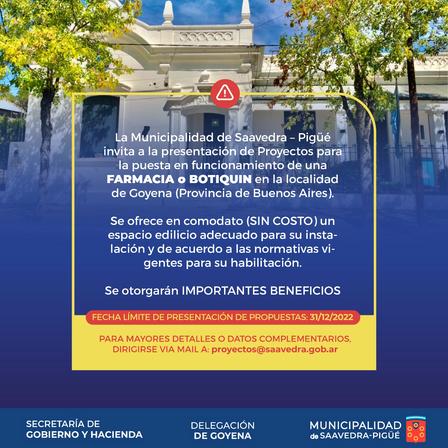 La Municipalidad de Saavedra – Pigüé invita a la presentación de Proyectos para la puesta en funcionamiento de una FARMACIA o BOTIQUIN en la localidad de Goyena (Provincia de Buenos Aires).

Se ofrece en comodato (SIN COSTO) un espacio edilicio adecuado para su instalación y de acuerdo a las normativas vigentes para su habilitación.

Se otorgarán IMPORTANTES BENEFICIOS

FECHA LÍMITE DE PRESENTACIÓN DE PROPUESTAS: 31/12/2022

PARA MAYORES DETALLES O DATOS COMPLEMENTARIOS, DIRIGIRSE VIA MAIL A: proyectos@saavedra.gob.ar

SECRETARÍA DE
GOBIERNO Y HACIENDA

DELEGACIÓN
DE GOYENA

MUNICIPALIDAD
de SAAVEDRA-PIGÜÉ